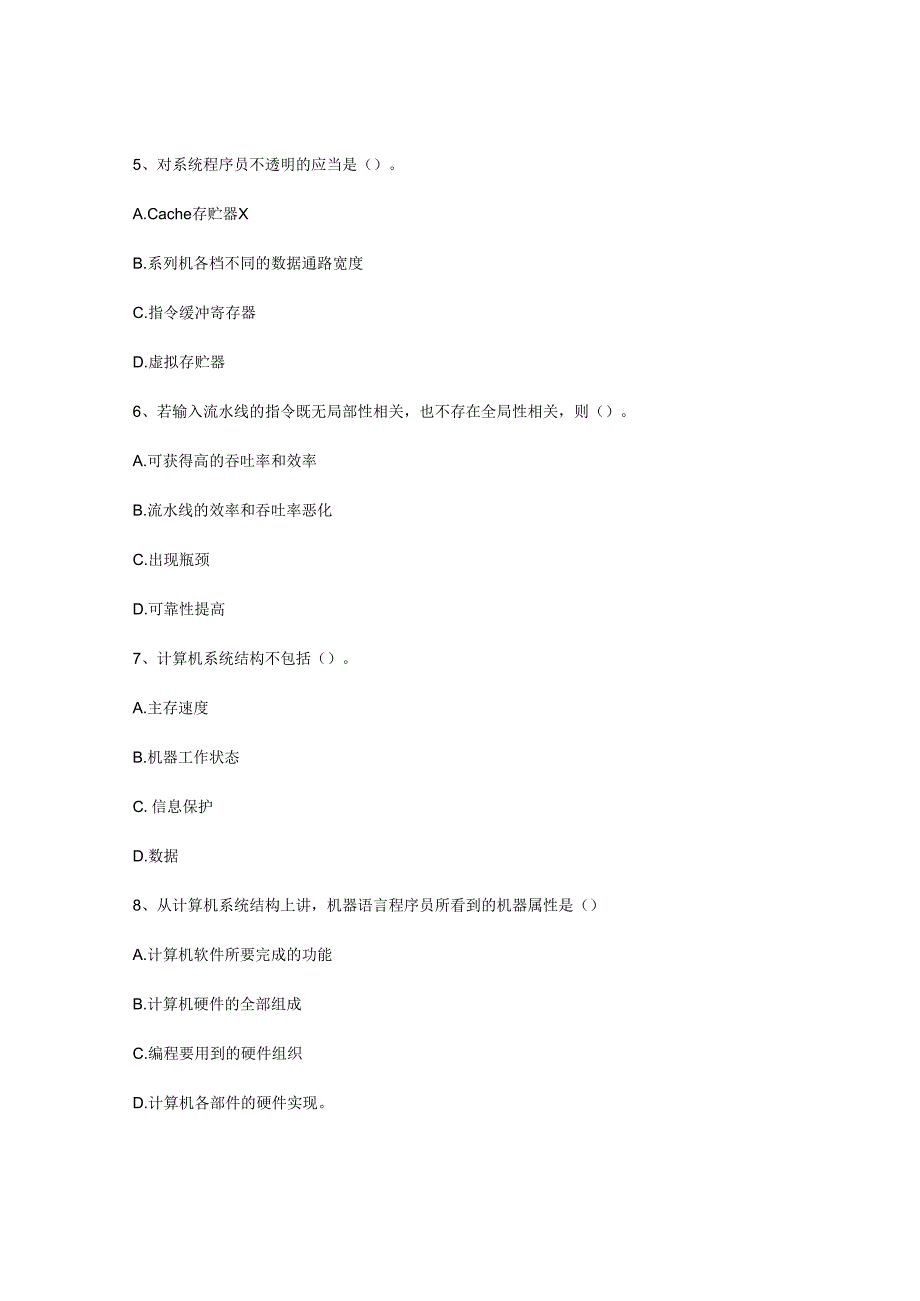 5、对系统程序员不透明的应当是（）。

A.Cache存贮器X

B.系列机各档不同的数据通路宽度

C.指令缓冲寄存器

D.虚拟存贮器

6、若输入流水线的指令既无局部性相关，也不存在全局性相关，则（）。

A.可获得高的吞吐率和效率

B.流水线的效率和吞吐率恶化

C.出现瓶颈

D.可靠性提高

7、计算机系统结构不包括（）。

A.主存速度

B.机器工作状态

C. 信息保护

D.数据

8、从计算机系统结构上讲，机器语言程序员所看到的机器属性是（）

A.计算机软件所要完成的功能

B.计算机硬件的全部组成

C.编程要用到的硬件组织

D.计算机各部件的硬件实现。